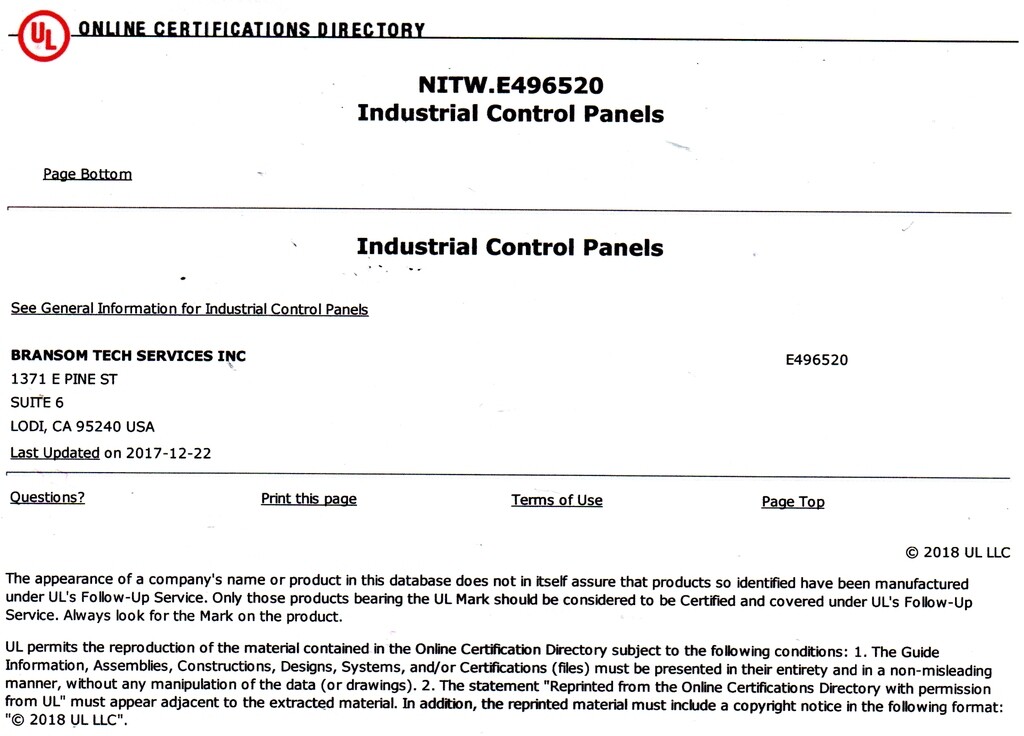 UL ONLINE CERTIFICATIONS DIRECTORY

NITW.E496520
Industrial Control Panels

Page Bottom

Industrial Control Panels

See General Information for Industrial Control Panels

BRANSOM TECH SERVICES INC
1371 E PINE ST
SUITE 6
LODI, CA 95240 USA

E496520

Last Updated on 2017-12-22

Questions?

Print this page

Terms of Use

Page Top

© 2018 UL LLC

The appearance of a company's name or product in this database does not in itself assure that products so identified have been manufactured under UL's Follow-Up Service. Only those products bearing the UL Mark should be considered to be Certified and covered under UL's Follow-Up Service. Always look for the Mark on the product.

UL permits the reproduction of the material contained in the Online Certification Directory subject to the following conditions: 1. The Guide Information, Assemblies, Constructions, Designs, Systems, and/or Certifications (files) must be presented in their entirety and in a non-misleading manner, without any manipulation of the data (or drawings). 2. The statement "Reprinted from the Online Certifications Directory with permission from UL" must appear adjacent to the extracted material. In addition, the reprinted material must include a copyright notice in the following format: "© 2018 UL LLC".